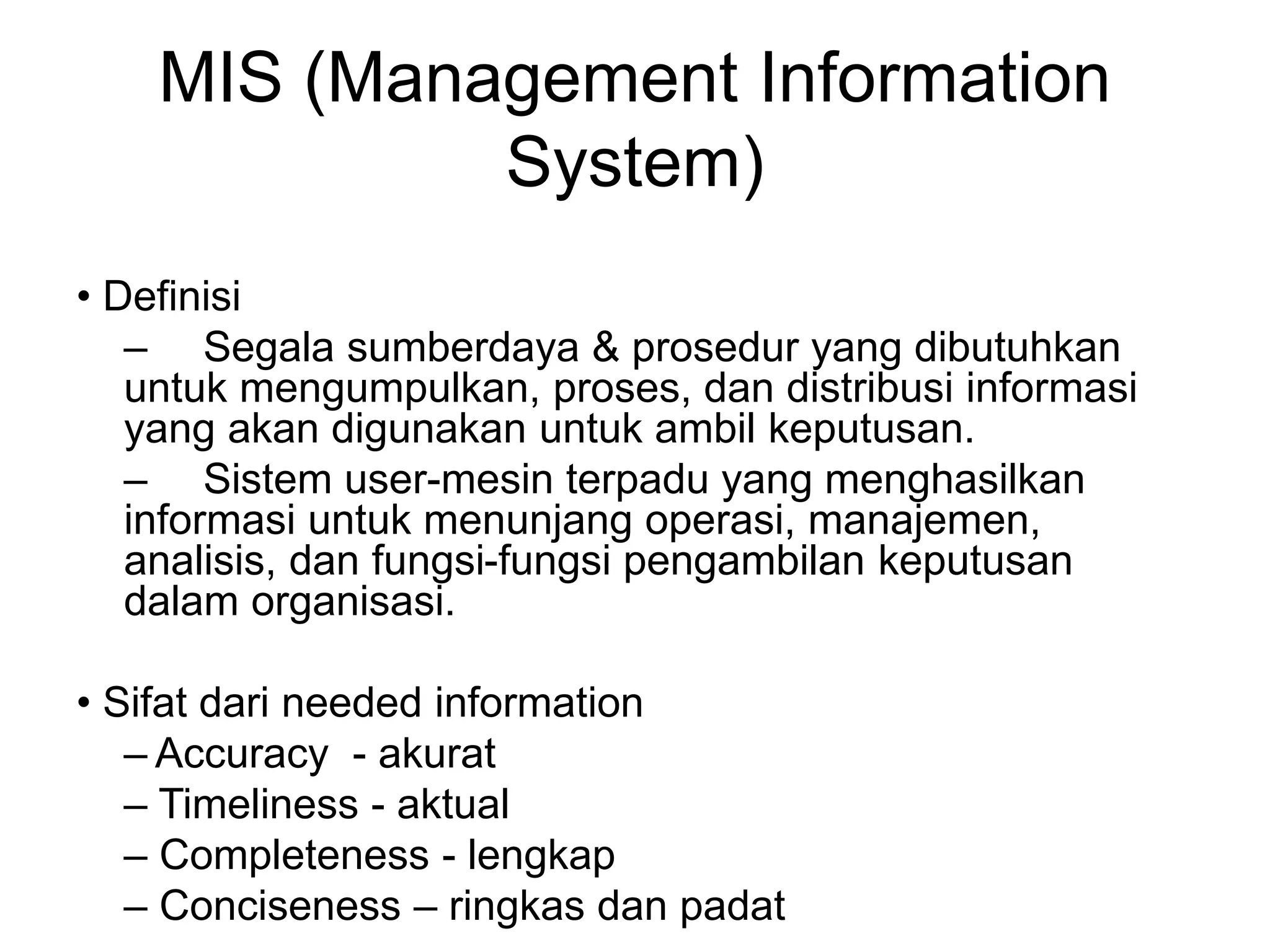 MIS (Management Information System)

• Definisi

– Segala sumberdaya & prosedur yang dibutuhkan untuk mengumpulkan, proses, dan distribusi informasi yang akan digunakan untuk ambil keputusan.

– Sistem user-mesin terpadu yang menghasilkan informasi untuk menunjang operasi, manajemen, analisis, dan fungsi-fungsi pengambilan keputusan dalam organisasi.

• Sifat dari needed information

– Accuracy - akurat

– Timeliness - aktual

– Completeness - lengkap

– Conciseness – ringkas dan padat